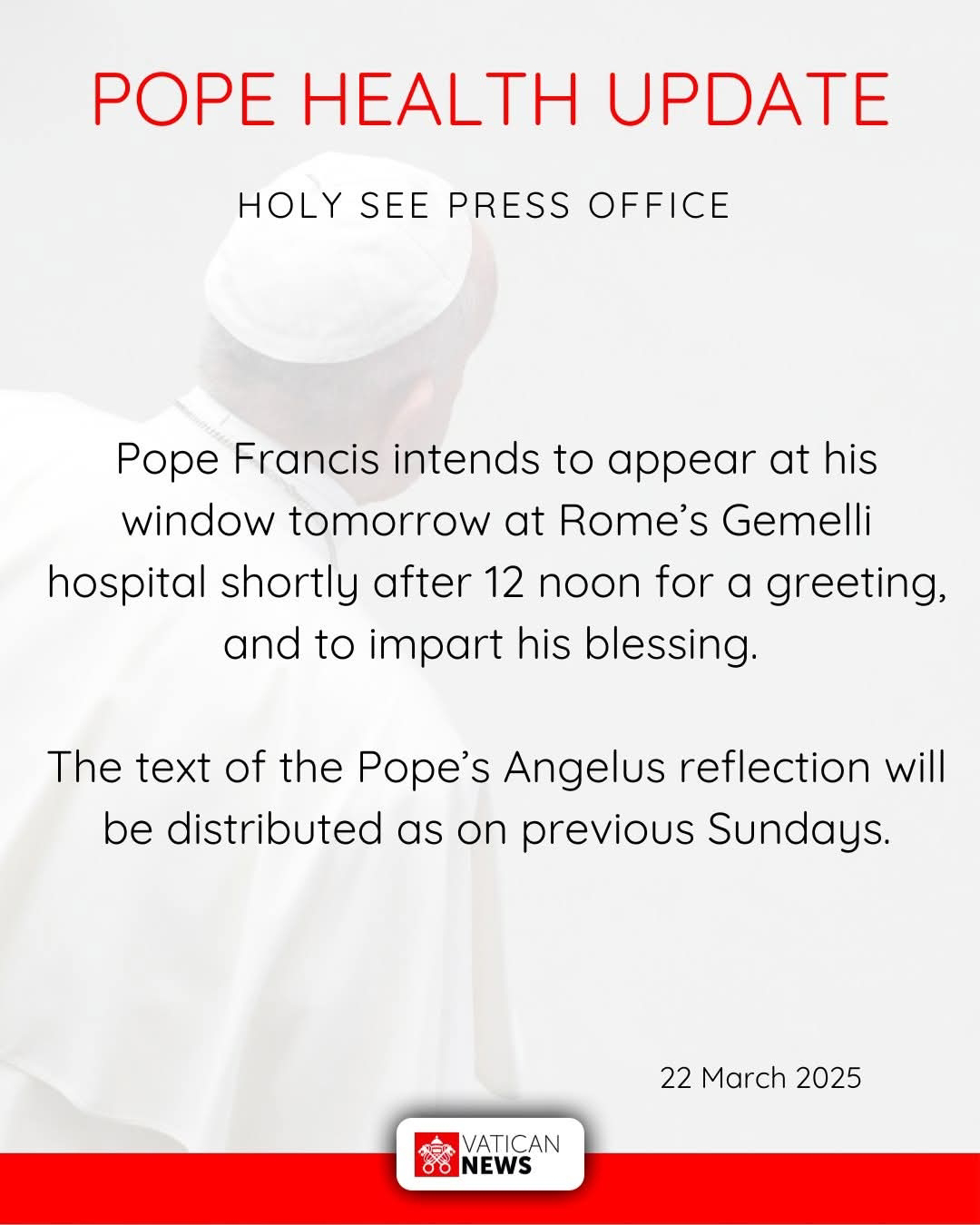 POPE HEALTH UPDATE

HOLY SEE PRESS OFFICE

Pope Francis intends to appear at his window tomorrow at Rome's Gemelli hospital shortly after 12 noon for a greeting, and to impart his blessing.

The text of the Pope's Angelus reflection will be distributed as on previous Sundays.

22 March 2025

VATICAN NEWS